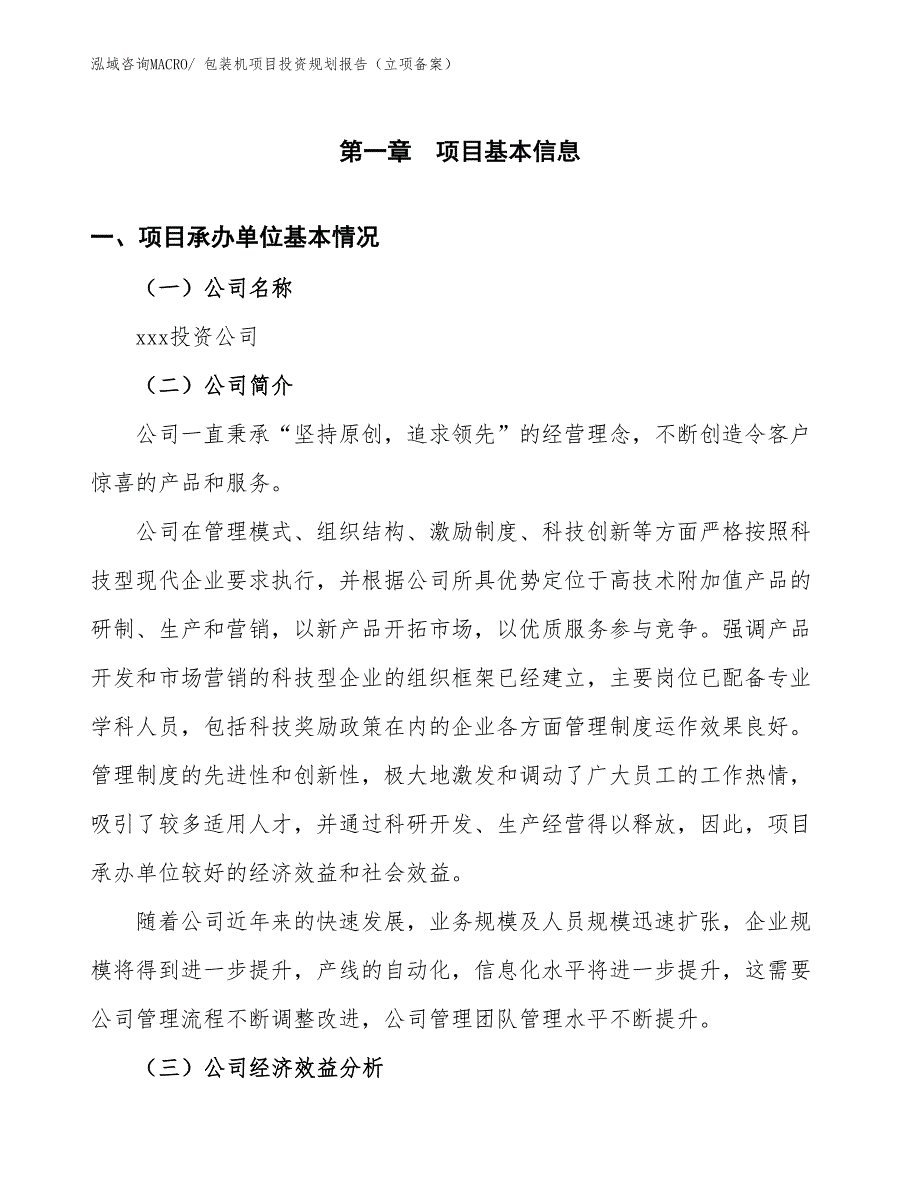 泓域咨询MACRO/ 包装机项目投资规划报告（立项备案）

第一章　项目基本信息

一、项目承办单位基本情况

（一）公司名称

xxx投资公司

（二）公司简介

公司一直秉承“坚持原创，追求领先”的经营理念，不断创造令客户惊喜的产品和服务。

公司在管理模式、组织结构、激励制度、科技创新等方面严格按照科技型现代企业要求执行，并根据公司所具优势定位于高技术附加值产品的研制、生产和营销，以新产品开拓市场，以优质服务参与竞争。强调产品开发和市场营销的科技型企业的组织框架已经建立，主要岗位已配备专业学科人员，包括科技奖励政策在内的企业各方面管理制度运作效果良好。管理制度的先进性和创新性，极大地激发和调动了广大员工的工作热情，吸引了较多适用人才，并通过科研开发、生产经营得以释放，因此，项目承办单位较好的经济效益和社会效益。

随着公司近年来的快速发展，业务规模及人员规模迅速扩张，企业规模将得到进一步提升，产线的自动化，信息化水平将进一步提升，这需要公司管理流程不断调整改进，公司管理团队管理水平不断提升。

（三）公司经济效益分析